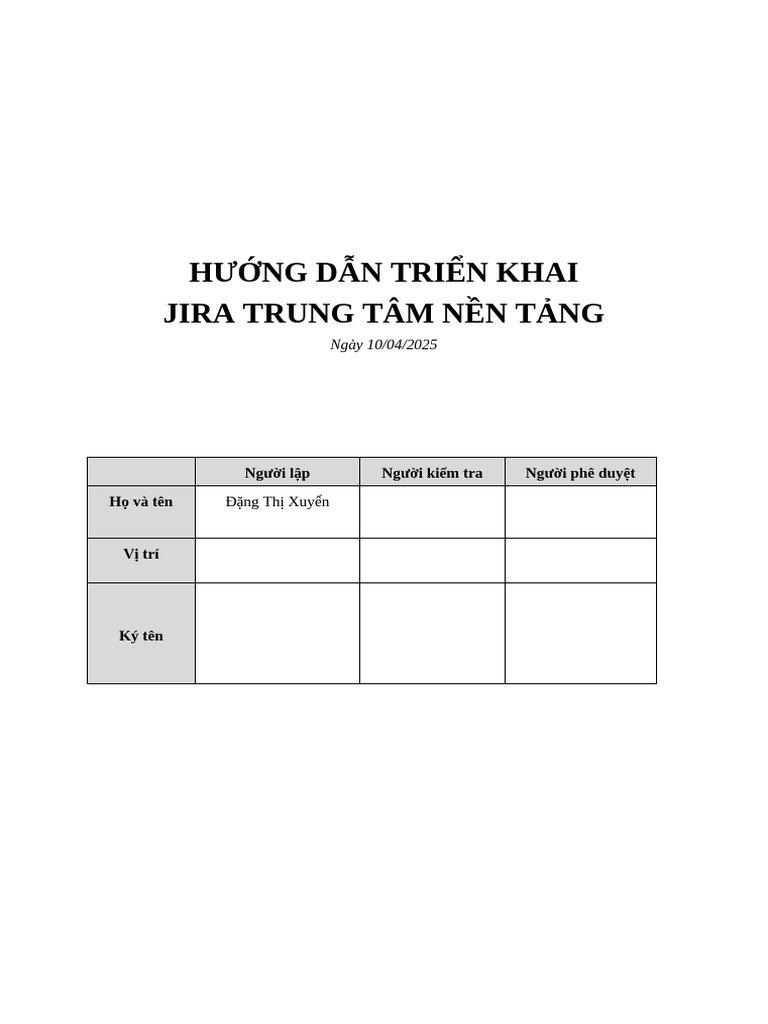 HƯỚNG DẪN TRIỂN KHAI
JIRA TRUNG TÂM NỀN TẢNG

Ngày 10/04/2025

| | Người lập | Người kiểm tra | Người phê duyệt |
|---|---|---|---|
| Họ và tên | Đặng Thị Xuyến | | |
| Vị trí | | | |
| Ký tên | | | |